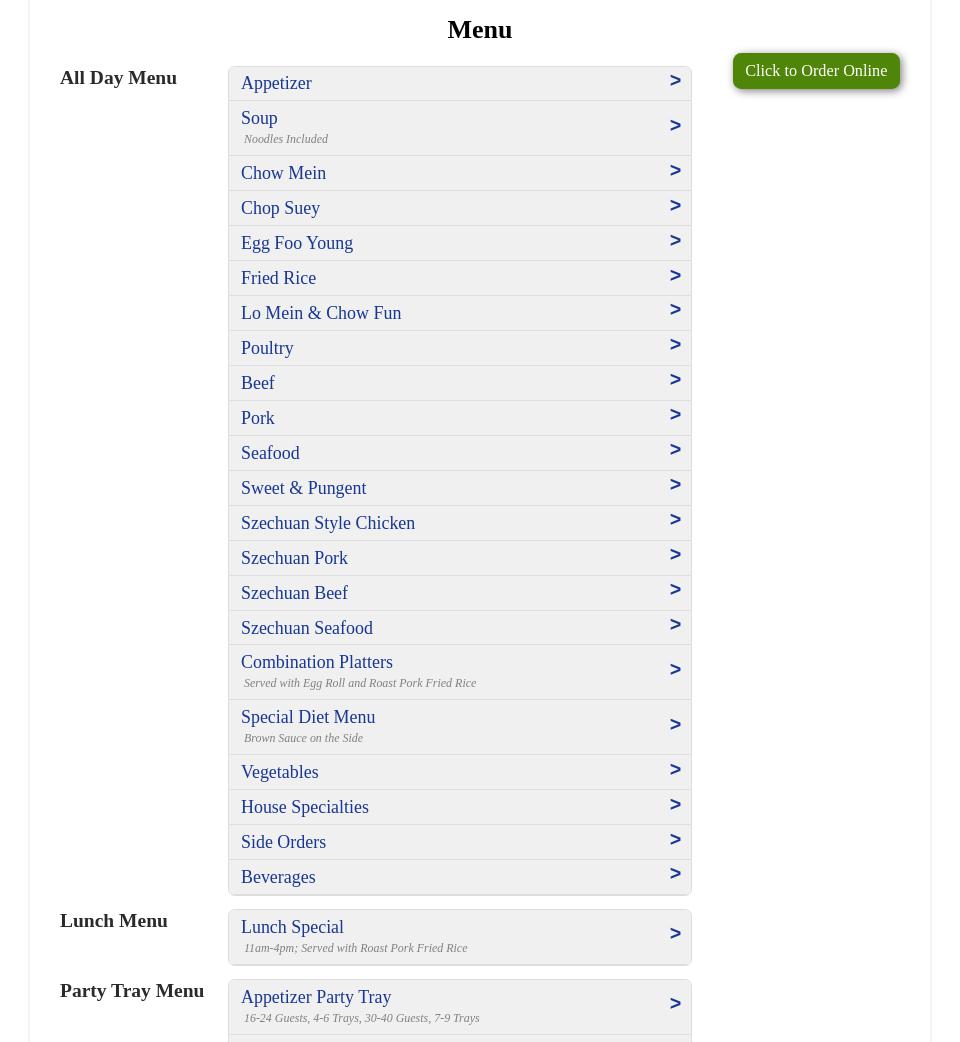 Menu

Click to Order Online

All Day Menu

Appetizer >

Soup >
Noodles Included

Chow Mein >

Chop Suey >

Egg Foo Young >

Fried Rice >

Lo Mein & Chow Fun >

Poultry >

Beef >

Pork >

Seafood >

Sweet & Pungent >

Szechuan Style Chicken >

Szechuan Pork >

Szechuan Beef >

Szechuan Seafood >

Combination Platters >
Served with Egg Roll and Roast Pork Fried Rice

Special Diet Menu >
Brown Sauce on the Side

Vegetables >

House Specialties >

Side Orders >

Beverages >

Lunch Menu

Lunch Special >
11am-4pm; Served with Roast Pork Fried Rice

Party Tray Menu

Appetizer Party Tray >
16-24 Guests, 4-6 Trays, 30-40 Guests, 7-9 Trays